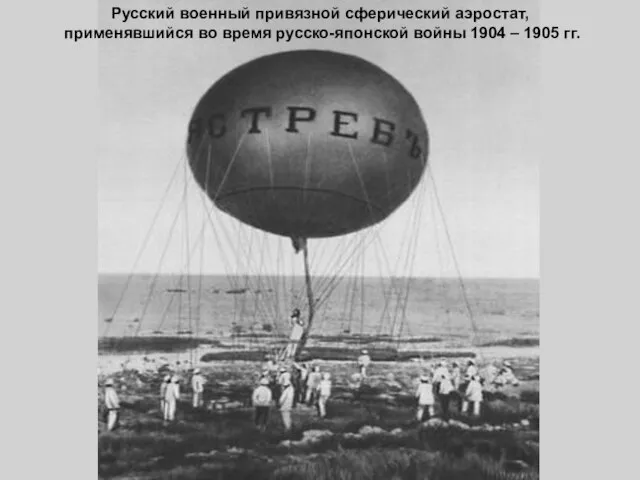 Русский военный привязной сферический аэростат, применявшийся во время русско-японской войны 1904 – 1905 гг.

ЯСТРЕБЪ